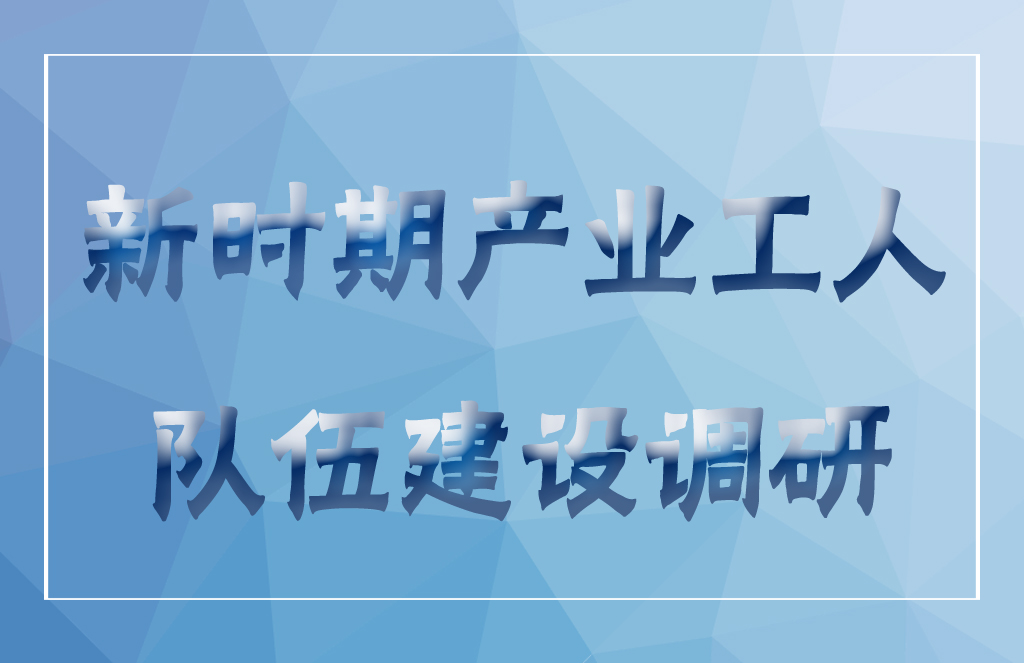 新时期产业工人
队伍建设调研